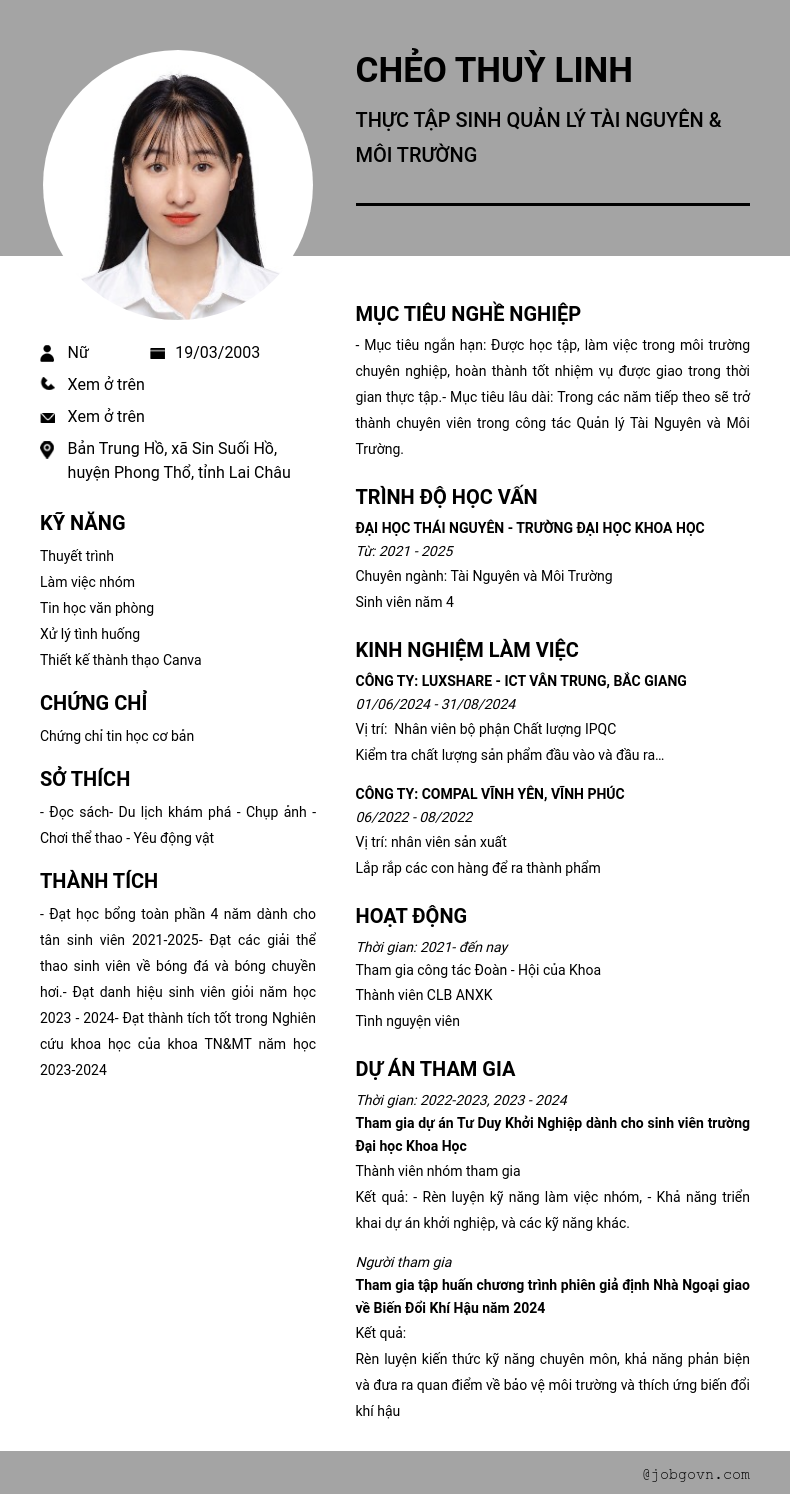 CHẺO THUỲ LINH

THỰC TẬP SINH QUẢN LÝ TÀI NGUYÊN & MÔI TRƯỜNG

Nữ

19/03/2003

Xem ở trên

Xem ở trên

Bản Trung Hồ, xã Sin Suối Hồ, huyện Phong Thổ, tỉnh Lai Châu

KỸ NĂNG

Thuyết trình
Làm việc nhóm
Tin học văn phòng
Xử lý tình huống
Thiết kế thành thạo Canva

CHỨNG CHỈ

Chứng chỉ tin học cơ bản

SỞ THÍCH

- Đọc sách- Du lịch khám phá - Chụp ảnh - Chơi thể thao - Yêu động vật

THÀNH TÍCH

- Đạt học bổng toàn phần 4 năm dành cho tân sinh viên 2021-2025- Đạt các giải thể thao sinh viên về bóng đá và bóng chuyền hơi.- Đạt danh hiệu sinh viên giỏi năm học 2023 - 2024- Đạt thành tích tốt trong Nghiên cứu khoa học của khoa TN&MT năm học 2023-2024

MỤC TIÊU NGHỀ NGHIỆP

- Mục tiêu ngắn hạn: Được học tập, làm việc trong môi trường chuyên nghiệp, hoàn thành tốt nhiệm vụ được giao trong thời gian thực tập.- Mục tiêu lâu dài: Trong các năm tiếp theo sẽ trở thành chuyên viên trong công tác Quản lý Tài Nguyên và Môi Trường.

TRÌNH ĐỘ HỌC VẤN

ĐẠI HỌC THÁI NGUYÊN - TRƯỜNG ĐẠI HỌC KHOA HỌC
Từ: 2021 - 2025
Chuyên ngành: Tài Nguyên và Môi Trường
Sinh viên năm 4

KINH NGHIỆM LÀM VIỆC

CÔNG TY: LUXSHARE - ICT VÂN TRUNG, BẮC GIANG
01/06/2024 - 31/08/2024
Vị trí: Nhân viên bộ phận Chất lượng IPQC
Kiểm tra chất lượng sản phẩm đầu vào và đầu ra...

CÔNG TY: COMPAL VĨNH YÊN, VĨNH PHÚC
06/2022 - 08/2022
Vị trí: nhân viên sản xuất
Lắp rắp các con hàng để ra thành phẩm

HOẠT ĐỘNG

Thời gian: 2021- đến nay
Tham gia công tác Đoàn - Hội của Khoa
Thành viên CLB ANXK
Tình nguyện viên

DỰ ÁN THAM GIA

Thời gian: 2022-2023, 2023 - 2024
Tham gia dự án Tư Duy Khởi Nghiệp dành cho sinh viên trường Đại học Khoa Học
Thành viên nhóm tham gia
Kết quả: - Rèn luyện kỹ năng làm việc nhóm, - Khả năng triển khai dự án khởi nghiệp, và các kỹ năng khác.

Người tham gia
Tham gia tập huấn chương trình phiên giả định Nhà Ngoại giao về Biến Đổi Khí Hậu năm 2024
Kết quả:
Rèn luyện kiến thức kỹ năng chuyên môn, khả năng phản biện và đưa ra quan điểm về bảo vệ môi trường và thích ứng biến đổi khí hậu

@jobgovn.com